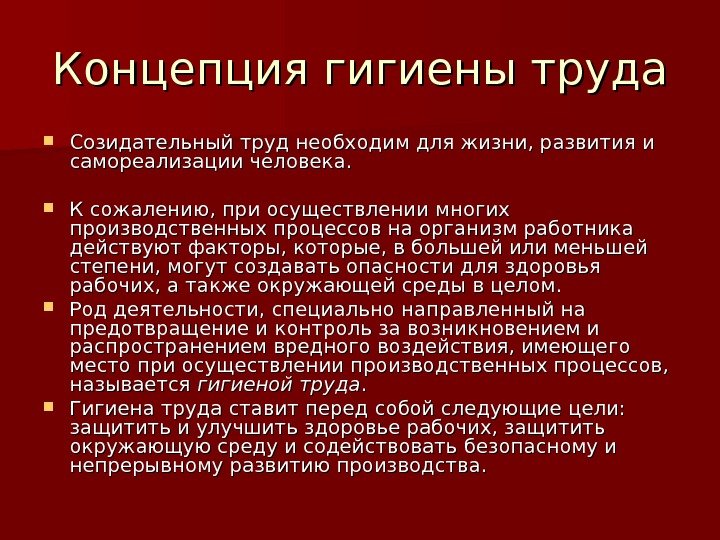 Концепция гигиены труда

• Созидательный труд необходим для жизни, развития и самореализации человека.

• К сожалению, при осуществлении многих производственных процессов на организм работника действуют факторы, которые, в большей или меньшей степени, могут создавать опасности для здоровья рабочих, а также окружающей среды в целом.

• Род деятельности, специально направленный на предотвращение и контроль за возникновением и распространением вредного воздействия, имеющего место при осуществлении производственных процессов, называется гигиеной труда.

• Гигиена труда ставит перед собой следующие цели: защитить и улучшить здоровье рабочих, защитить окружающую среду и содействовать безопасному и непрерывному развитию производства.